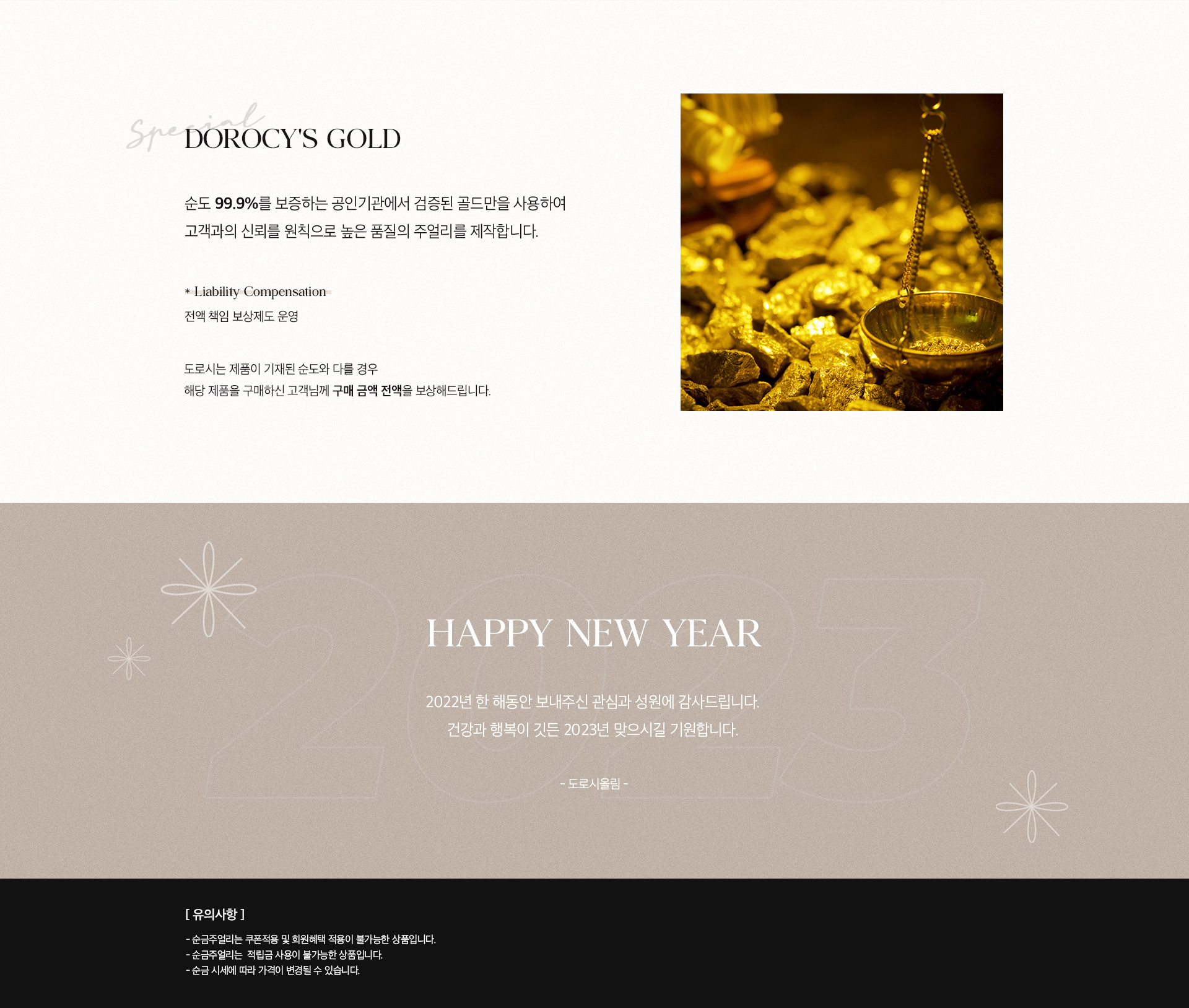 Special
DOROCY'S GOLD

순도 99.9%를 보증하는 공인기관에서 검증된 골드만을 사용하여
고객과의 신뢰를 원칙으로 높은 품질의 주얼리를 제작합니다.

* Liability Compensation
전액 책임 보상제도 운영

도로시는 제품이 기재된 순도와 다를 경우
해당 제품을 구매하신 고객님께 구매 금액 전액을 보상해드립니다.

2023

HAPPY NEW YEAR

2022년 한 해동안 보내주신 관심과 성원에 감사드립니다.
건강과 행복이 깃든 2023년 맞으시길 기원합니다.

- 도로시올림 -

[ 유의사항 ]

- 순금주얼리는 쿠폰적용 및 회원혜택 적용이 불가능한 상품입니다.
- 순금주얼리는 적립금 사용이 불가능한 상품입니다.
- 순금 시세에 따라 가격이 변경될 수 있습니다.